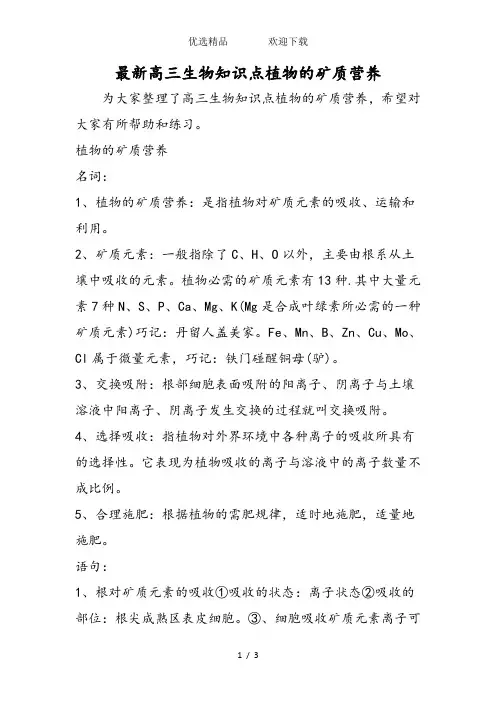 优选精品　　欢迎下载

最新高三生物知识点植物的矿质营养

为大家整理了高三生物知识点植物的矿质营养，希望对大家有所帮助和练习。

植物的矿质营养

名词：

1、植物的矿质营养：是指植物对矿质元素的吸收、运输和利用。

2、矿质元素：一般指除了C、H、O以外，主要由根系从土壤中吸收的元素。植物必需的矿质元素有13种.其中大量元素7种N、S、P、Ca、Mg、K(Mg是合成叶绿素所必需的一种矿质元素)巧记：丹留人盖美家。Fe、Mn、B、Zn、Cu、Mo、Cl属于微量元素，巧记：铁门碰醒铜母(驴)。

3、交换吸附：根部细胞表面吸附的阳离子、阴离子与土壤溶液中阳离子、阴离子发生交换的过程就叫交换吸附。

4、选择吸收：指植物对外界环境中各种离子的吸收所具有的选择性。它表现为植物吸收的离子与溶液中的离子数量不成比例。

5、合理施肥：根据植物的需肥规律，适时地施肥，适量地施肥。

语句：

1、根对矿质元素的吸收①吸收的状态：离子状态②吸收的部位：根尖成熟区表皮细胞。③、细胞吸收矿质元素离子可

1 / 3